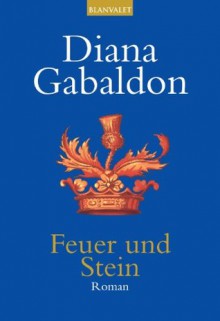 BLANVALET

Diana Gabaldon

Feuer und Stein
Roman